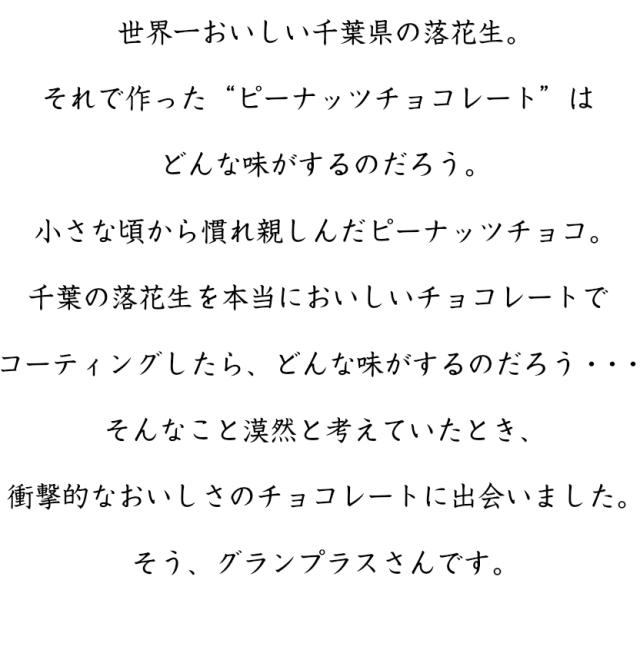 世界一おいしい千葉県の落花生。

それで作った“ピーナッツチョコレート”は

どんな味がするのだろう。

小さな頃から慣れ親しんだピーナッツチョコ。

千葉の落花生を本当においしいチョコレートで

コーティングしたら、どんな味がするのだろう・・・

そんなこと漠然と考えていたとき、

衝撃的なおいしさのチョコレートに出会いました。

そう、グランプラスさんです。